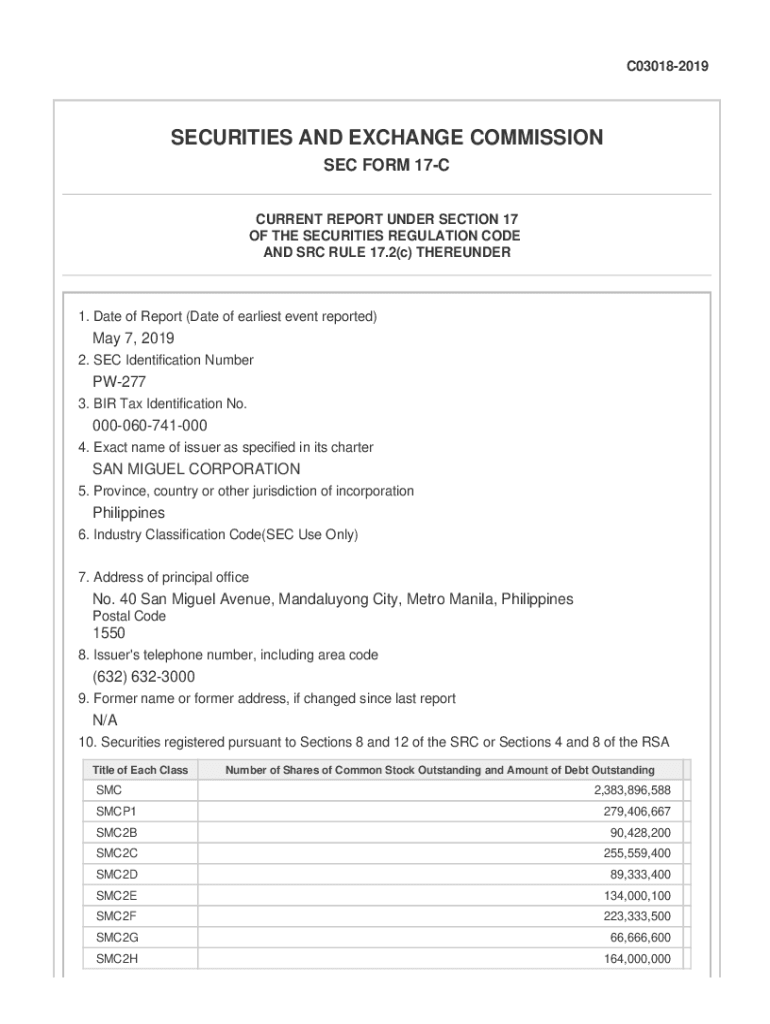 C03018-2019

SECURITIES AND EXCHANGE COMMISSION

SEC FORM 17-C

CURRENT REPORT UNDER SECTION 17
OF THE SECURITIES REGULATION CODE
AND SRC RULE 17.2(c) THEREUNDER

1. Date of Report (Date of earliest event reported)
May 7, 2019
2. SEC Identification Number
PW-277
3. BIR Tax Identification No.
000-060-741-000
4. Exact name of issuer as specified in its charter
SAN MIGUEL CORPORATION
5. Province, country or other jurisdiction of incorporation
Philippines
6. Industry Classification Code(SEC Use Only)

7. Address of principal office
No. 40 San Miguel Avenue, Mandaluyong City, Metro Manila, Philippines
Postal Code
1550
8. Issuer's telephone number, including area code
(632) 632-3000
9. Former name or former address, if changed since last report
N/A
10. Securities registered pursuant to Sections 8 and 12 of the SRC or Sections 4 and 8 of the RSA

| Title of Each Class | Number of Shares of Common Stock Outstanding and Amount of Debt Outstanding |
|---|---|
| SMC | 2,383,896,588 |
| SMCP1 | 279,406,667 |
| SMC2B | 90,428,200 |
| SMC2C | 255,559,400 |
| SMC2D | 89,333,400 |
| SMC2E | 134,000,100 |
| SMC2F | 223,333,500 |
| SMC2G | 66,666,600 |
| SMC2H | 164,000,000 |